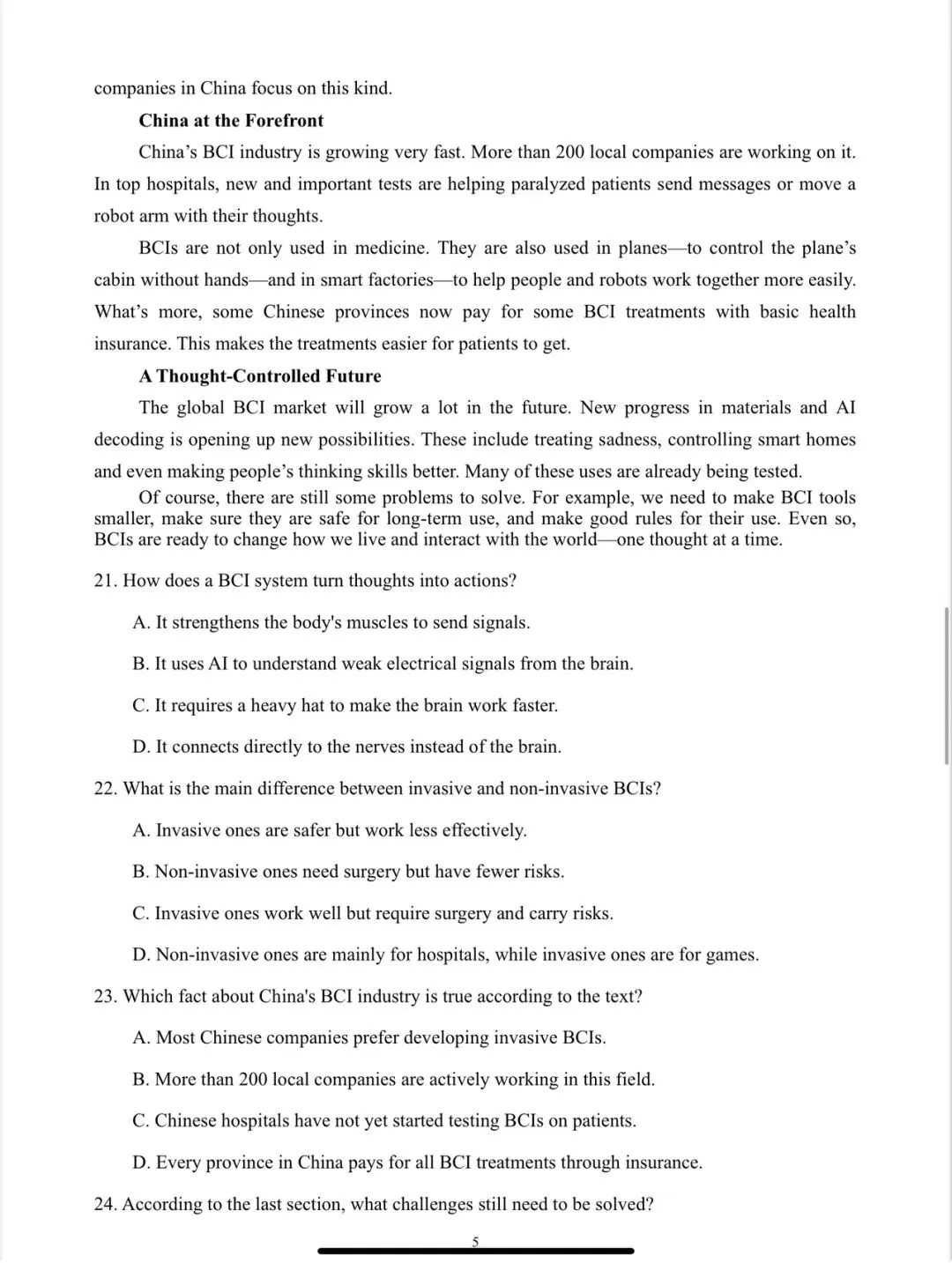 companies in China focus on this kind.

China at the Forefront

China’s BCI industry is growing very fast. More than 200 local companies are working on it. In top hospitals, new and important tests are helping paralyzed patients send messages or move a robot arm with their thoughts.

BCIs are not only used in medicine. They are also used in planes—to control the plane’s cabin without hands—and in smart factories—to help people and robots work together more easily. What’s more, some Chinese provinces now pay for some BCI treatments with basic health insurance. This makes the treatments easier for patients to get.

A Thought-Controlled Future

The global BCI market will grow a lot in the future. New progress in materials and AI decoding is opening up new possibilities. These include treating sadness, controlling smart homes and even making people’s thinking skills better. Many of these uses are already being tested.

Of course, there are still some problems to solve. For example, we need to make BCI tools smaller, make sure they are safe for long-term use, and make good rules for their use. Even so, BCIs are ready to change how we live and interact with the world—one thought at a time.

21. How does a BCI system turn thoughts into actions?

A. It strengthens the body's muscles to send signals.

B. It uses AI to understand weak electrical signals from the brain.

C. It requires a heavy hat to make the brain work faster.

D. It connects directly to the nerves instead of the brain.

22. What is the main difference between invasive and non-invasive BCIs?

A. Invasive ones are safer but work less effectively.

B. Non-invasive ones need surgery but have fewer risks.

C. Invasive ones work well but require surgery and carry risks.

D. Non-invasive ones are mainly for hospitals, while invasive ones are for games.

23. Which fact about China's BCI industry is true according to the text?

A. Most Chinese companies prefer developing invasive BCIs.

B. More than 200 local companies are actively working in this field.

C. Chinese hospitals have not yet started testing BCIs on patients.

D. Every province in China pays for all BCI treatments through insurance.

24. According to the last section, what challenges still need to be solved?

5